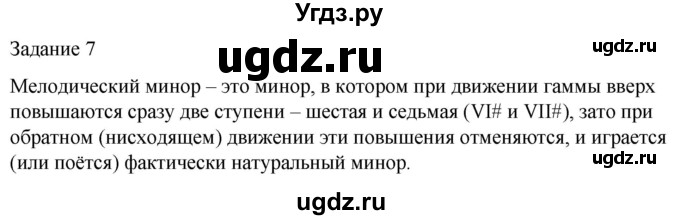 Угдз.ру

Задание 7

ugdz.ru

ugdz.ru

Мелодический минор – это минор, в котором при движении гаммы вверх повышаются сразу две ступени – шестая и седьмая (VI# и VII#), зато при обратном (нисходящем) движении эти повышения отменяются, и играется (или поётся) фактически натуральный минор.

ugdz.ru

ugdz.ru